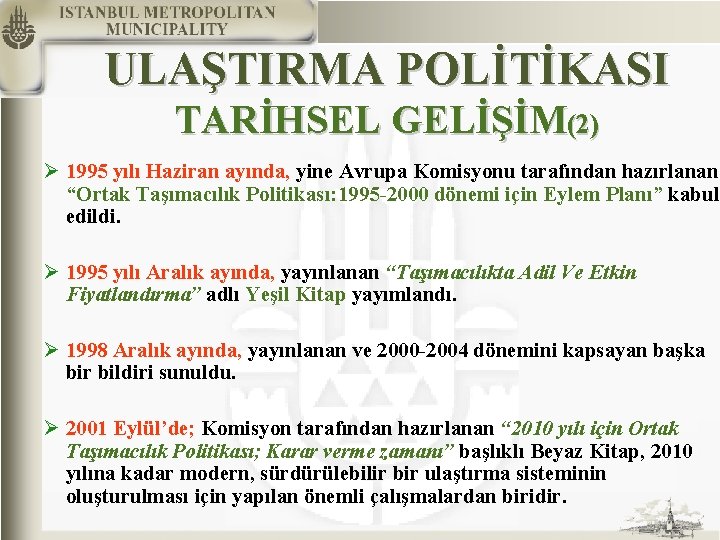 ISTANBUL METROPOLITAN MUNICIPALITY

ULAŞTIRMA POLİTİKASI
TARİHSEL GELİŞİM(2)

➢ 1995 yılı Haziran ayında, yine Avrupa Komisyonu tarafından hazırlanan "Ortak Taşımacılık Politikası:1995-2000 dönemi için Eylem Planı" kabul edildi.

➢ 1995 yılı Aralık ayında, yayınlanan "Taşımacılıkta Adil Ve Etkin Fiyatlandırma" adlı Yeşil Kitap yayımlandı.

➢ 1998 Aralık ayında, yayınlanan ve 2000-2004 dönemini kapsayan başka bir bildiri sunuldu.

➢ 2001 Eylül'de; Komisyon tarafından hazırlanan "2010 yılı için Ortak Taşımacılık Politikası; Karar verme zamanı" başlıklı Beyaz Kitap, 2010 yılına kadar modern, sürdürülebilir bir ulaştırma sisteminin oluşturulması için yapılan önemli çalışmalardan biridir.